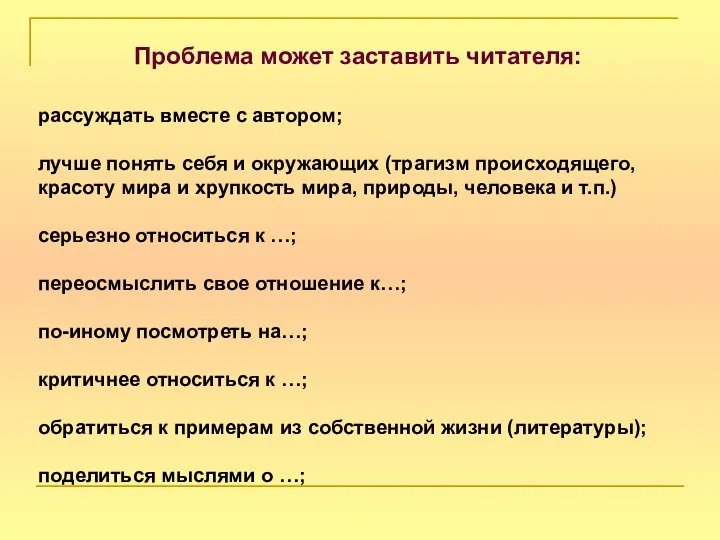 Проблема может заставить читателя:

рассуждать вместе с автором;

лучше понять себя и окружающих (трагизм происходящего, красоту мира и хрупкость мира, природы, человека и т.п.)

серьезно относиться к …;

переосмыслить свое отношение к…;

по-иному посмотреть на…;

критичнее относиться к …;

обратиться к примерам из собственной жизни (литературы);

поделиться мыслями о …;